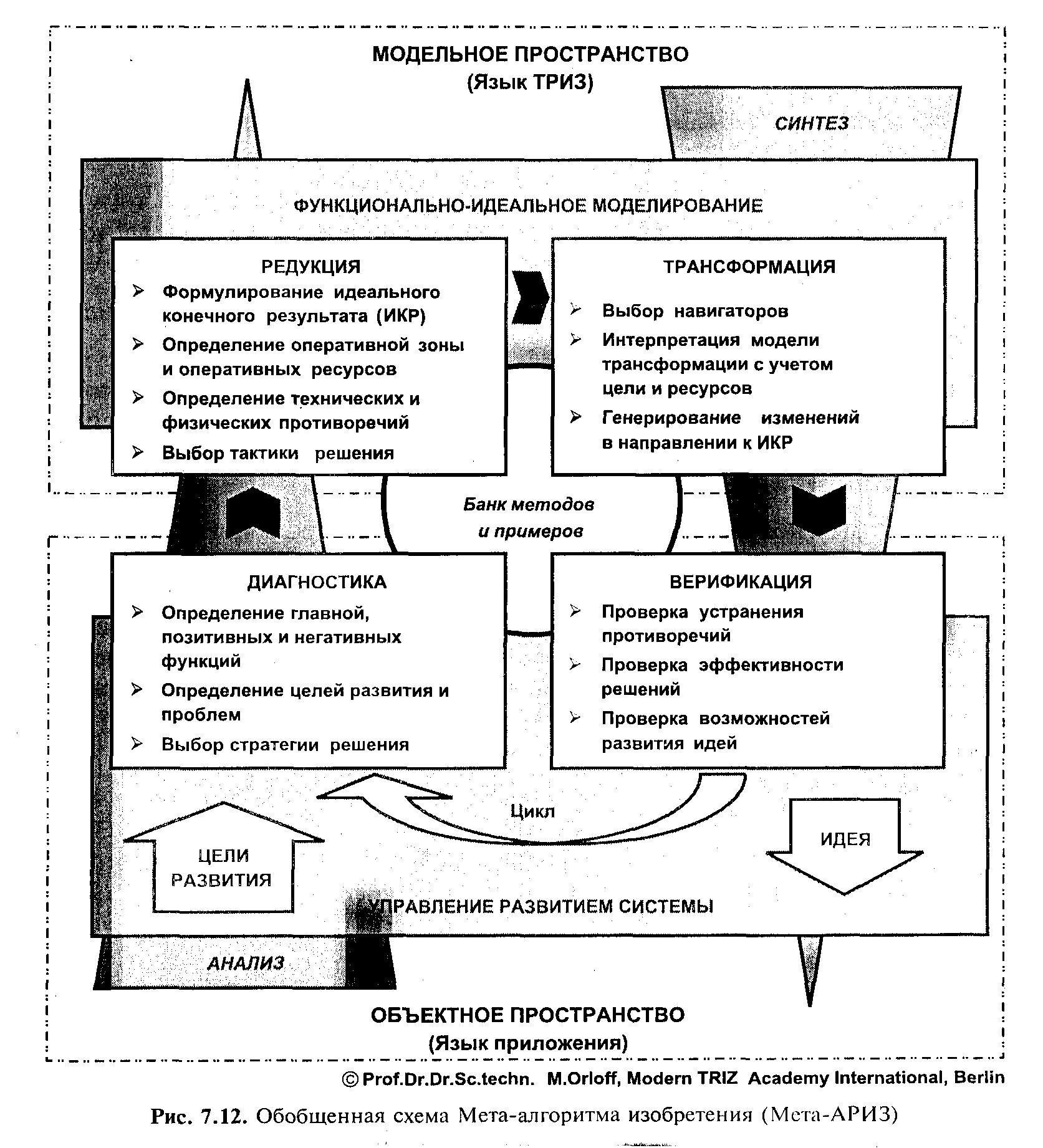 МОДЕЛЬНОЕ ПРОСТРАНСТВО
(Язык ТРИЗ)

СИНТЕЗ

ФУНКЦИОНАЛЬНО-ИДЕАЛЬНОЕ МОДЕЛИРОВАНИЕ

РЕДУКЦИЯ
➢ Формулирование идеального конечного результата (ИКР)
➢ Определение оперативной зоны и оперативных ресурсов
➢ Определение технических и физических противоречий
➢ Выбор тактики решения

ТРАНСФОРМАЦИЯ
➢ Выбор навигаторов
➢ Интерпретация модели трансформации с учетом цели и ресурсов
➢ Генерирование изменений в направлении к ИКР

Банк методов и примеров

ДИАГНОСТИКА
➢ Определение главной, позитивных и негативных функций
➢ Определение целей развития и проблем
➢ Выбор стратегии решения

ВЕРИФИКАЦИЯ
➢ Проверка устранения противоречий
➢ Проверка эффективности решений
➢ Проверка возможностей развития идей

Цикл

ЦЕЛИ РАЗВИТИЯ

ИДЕЯ

УПРАВЛЕНИЕ РАЗВИТИЕМ СИСТЕМЫ

АНАЛИЗ

ОБЪЕКТНОЕ ПРОСТРАНСТВО
(Язык приложения)

© Prof.Dr.Dr.Sc.techn. M.Orloff, Modern TRIZ Academy International, Berlin

Рис. 7.12. Обобщенная схема Мета-алгоритма изобретения (Мета-АРИЗ)